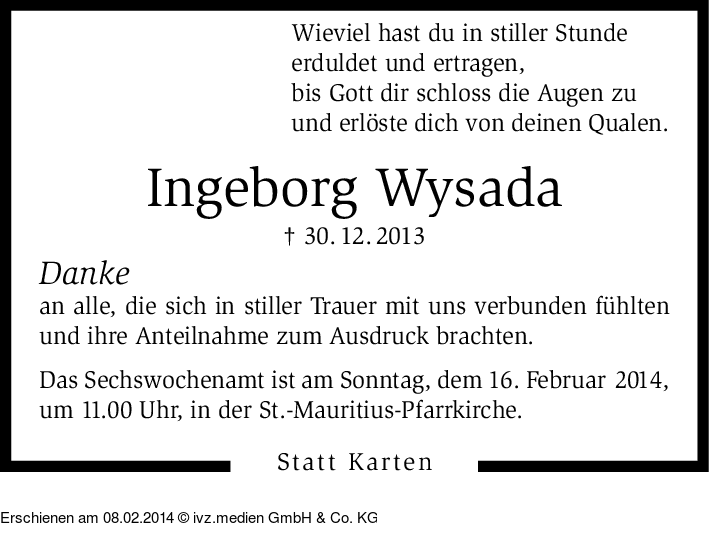 Wieviel hast du in stiller Stunde
erduldet und ertragen,
bis Gott dir schloss die Augen zu
und erlöste dich von deinen Qualen.

Ingeborg Wysada

† 30. 12. 2013

Danke

an alle, die sich in stiller Trauer mit uns verbunden fühlten und ihre Anteilnahme zum Ausdruck brachten.

Das Sechswochenamt ist am Sonntag, dem 16. Februar 2014, um 11.00 Uhr, in der St.-Mauritius-Pfarrkirche.

Statt Karten

Erschienen am 08.02.2014 © ivz.medien GmbH & Co. KG